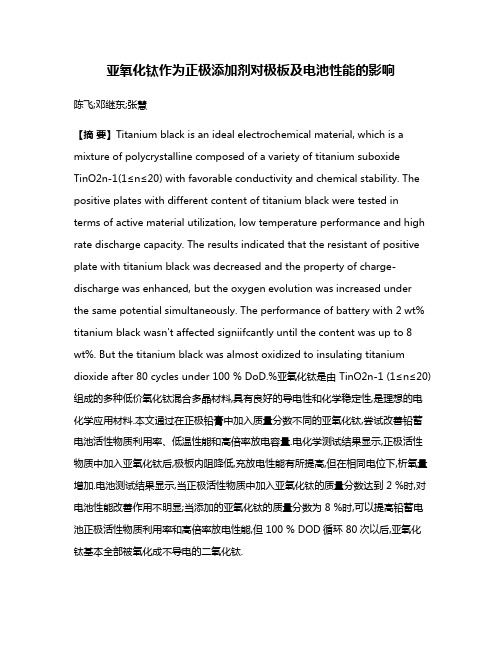 亚氧化钛作为正极添加剂对极板及电池性能的影响

陈飞;邓继东;张慧

【摘 要】Titanium black is an ideal electrochemical material, which is a mixture of polycrystalline composed of a variety of titanium suboxide TinO2n-1(1≤n≤20) with favorable conductivity and chemical stability. The positive plates with different content of titanium black were tested in terms of active material utilization, low temperature performance and high rate discharge capacity. The results indicated that the resistant of positive plate with titanium black was decreased and the property of charge-discharge was enhanced, but the oxygen evolution was increased under the same potential simultaneously. The performance of battery with 2 wt% titanium black wasn't affected signiifcantly until the content was up to 8 wt%. But the titanium black was almost oxidized to insulating titanium dioxide after 80 cycles under 100 % DoD.%亚氧化钛是由 TinO2n-1 (1≤n≤20)组成的多种低价氧化钛混合多晶材料,具有良好的导电性和化学稳定性,是理想的电化学应用材料.本文通过在正极铅膏中加入质量分数不同的亚氧化钛,尝试改善铅蓄电池活性物质利用率、低温性能和高倍率放电容量.电化学测试结果显示,正极活性物质中加入亚氧化钛后,极板内阻降低,充放电性能有所提高,但在相同电位下,析氧量增加.电池测试结果显示,当正极活性物质中加入亚氧化钛的质量分数达到 2 %时,对电池性能改善作用不明显;当添加的亚氧化钛的质量分数为 8 %时,可以提高铅蓄电池正极活性物质利用率和高倍率放电性能,但 100 % DOD 循环 80 次以后,亚氧化钛基本全部被氧化成不导电的二氧化钛.